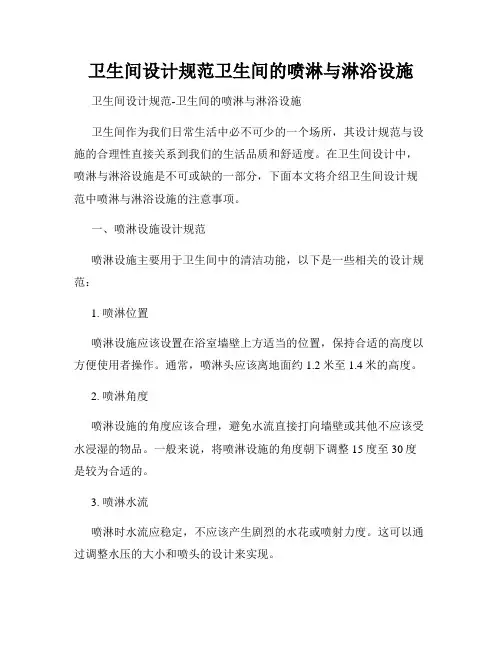 卫生间设计规范卫生间的喷淋与淋浴设施

卫生间设计规范-卫生间的喷淋与淋浴设施

卫生间作为我们日常生活中必不可少的一个场所，其设计规范与设施的合理性直接关系到我们的生活品质和舒适度。在卫生间设计中，喷淋与淋浴设施是不可或缺的一部分，下面本文将介绍卫生间设计规范中喷淋与淋浴设施的注意事项。

一、喷淋设施设计规范

喷淋设施主要用于卫生间中的清洁功能，以下是一些相关的设计规范：

1. 喷淋位置

喷淋设施应该设置在浴室墙壁上方适当的位置，保持合适的高度以方便使用者操作。通常，喷淋头应该离地面约 1.2 米至 1.4 米的高度。

2. 喷淋角度

喷淋设施的角度应该合理，避免水流直接打向墙壁或其他不应该受水浸湿的物品。一般来说，将喷淋设施的角度朝下调整 15 度至 30 度是较为合适的。

3. 喷淋水流

喷淋时水流应稳定，不应该产生剧烈的水花或喷射力度。这可以通过调整水压的大小和喷头的设计来实现。